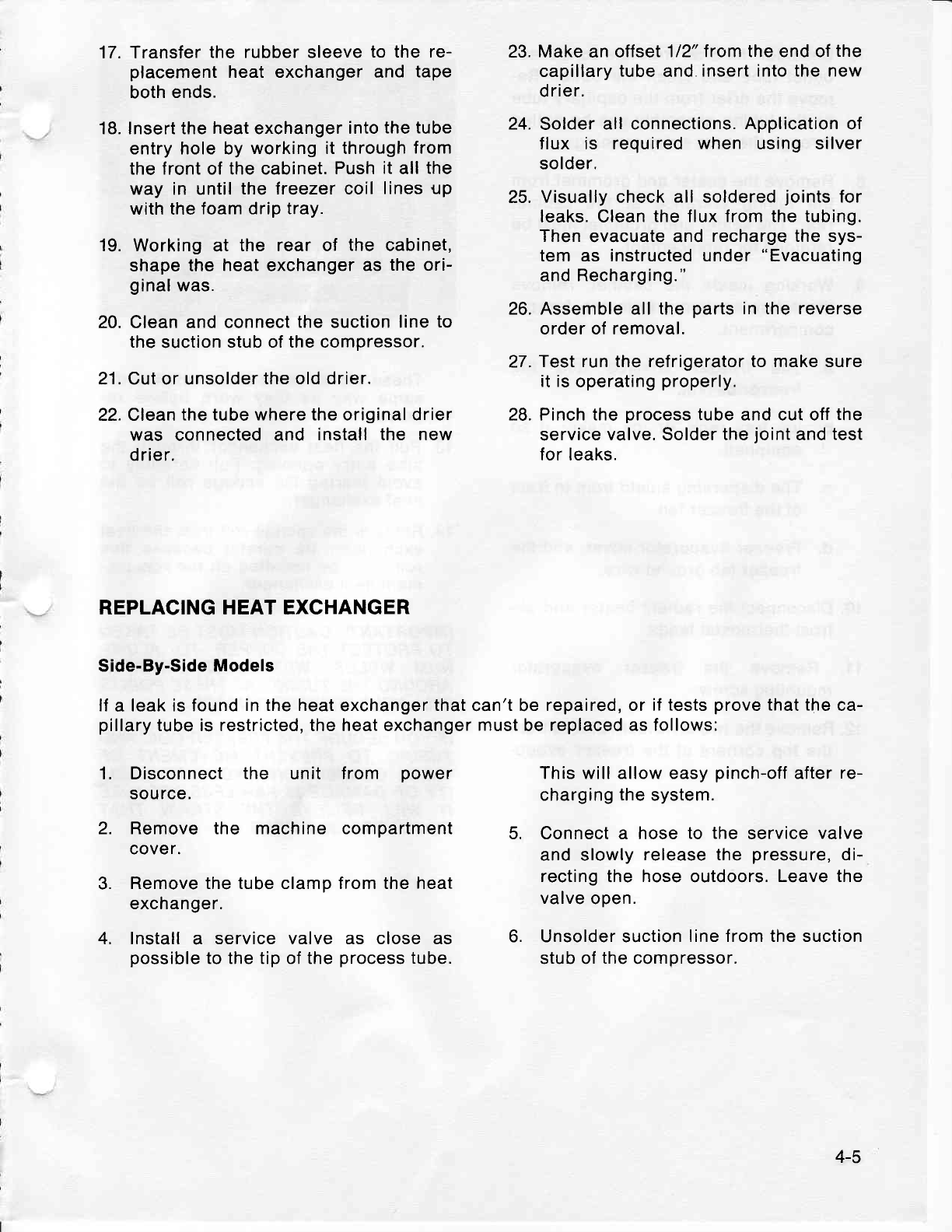 17. Transfer the rubber sleeve to the replacement heat exchanger and tape both ends.

18. Insert the heat exchanger into the tube entry hole by working it through from the front of the cabinet. Push it all the way in until the freezer coil lines up with the foam drip tray.

19. Working at the rear of the cabinet, shape the heat exchanger as the original was.

20. Clean and connect the suction line to the suction stub of the compressor.

21. Cut or unsolder the old drier.

22. Clean the tube where the original drier was connected and install the new drier.

23. Make an offset 1/2″ from the end of the capillary tube and insert into the new drier.

24. Solder all connections. Application of flux is required when using silver solder.

25. Visually check all soldered joints for leaks. Clean the flux from the tubing. Then evacuate and recharge the system as instructed under "Evacuating and Recharging."

26. Assemble all the parts in the reverse order of removal.

27. Test run the refrigerator to make sure it is operating properly.

28. Pinch the process tube and cut off the service valve. Solder the joint and test for leaks.

REPLACING HEAT EXCHANGER

Side-By-Side Models

If a leak is found in the heat exchanger that can't be repaired, or if tests prove that the capillary tube is restricted, the heat exchanger must be replaced as follows:

1. Disconnect the unit from power source.

2. Remove the machine compartment cover.

3. Remove the tube clamp from the heat exchanger.

4. Install a service valve as close as possible to the tip of the process tube.

This will allow easy pinch-off after recharging the system.

5. Connect a hose to the service valve and slowly release the pressure, directing the hose outdoors. Leave the valve open.

6. Unsolder suction line from the suction stub of the compressor.

4-5